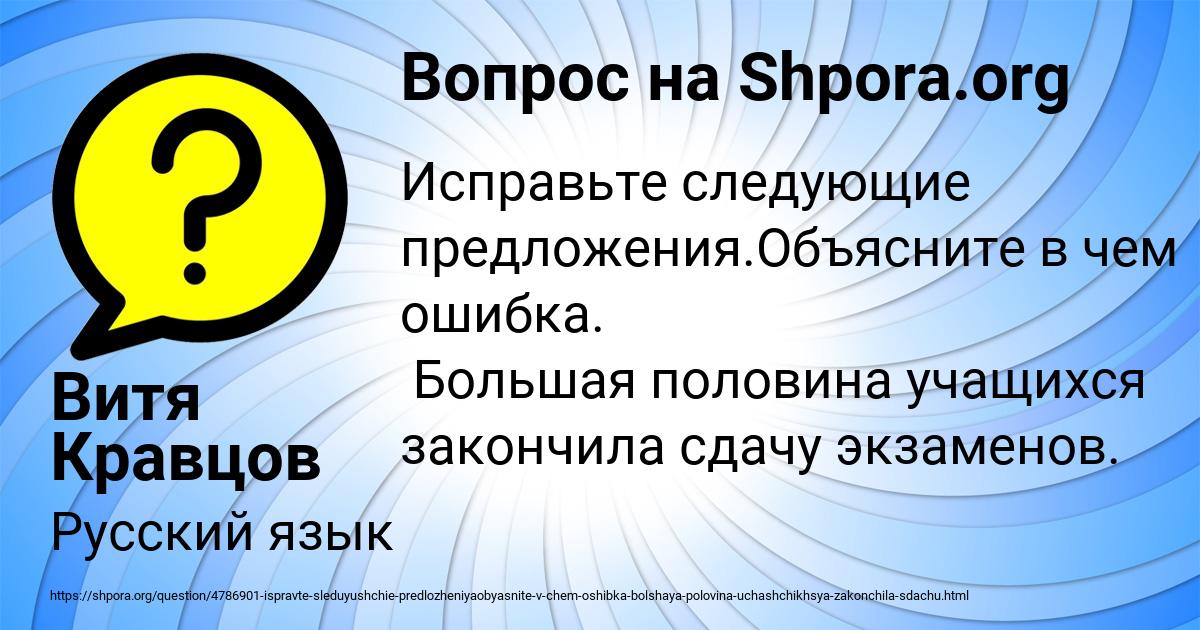 Вопрос на Shpora.org

Исправьте следующие предложения.Объясните в чем ошибка.
Большая половина учащихся закончила сдачу экзаменов.

Витя Кравцов

Русский язык

https://shpora.org/question/4786901-ispravte-sleduyushchie-predlozheniyaobyasnite-v-chem-oshibka-bolshaya-polovina-uchashchikhsya-zakonchila-sdachu.html